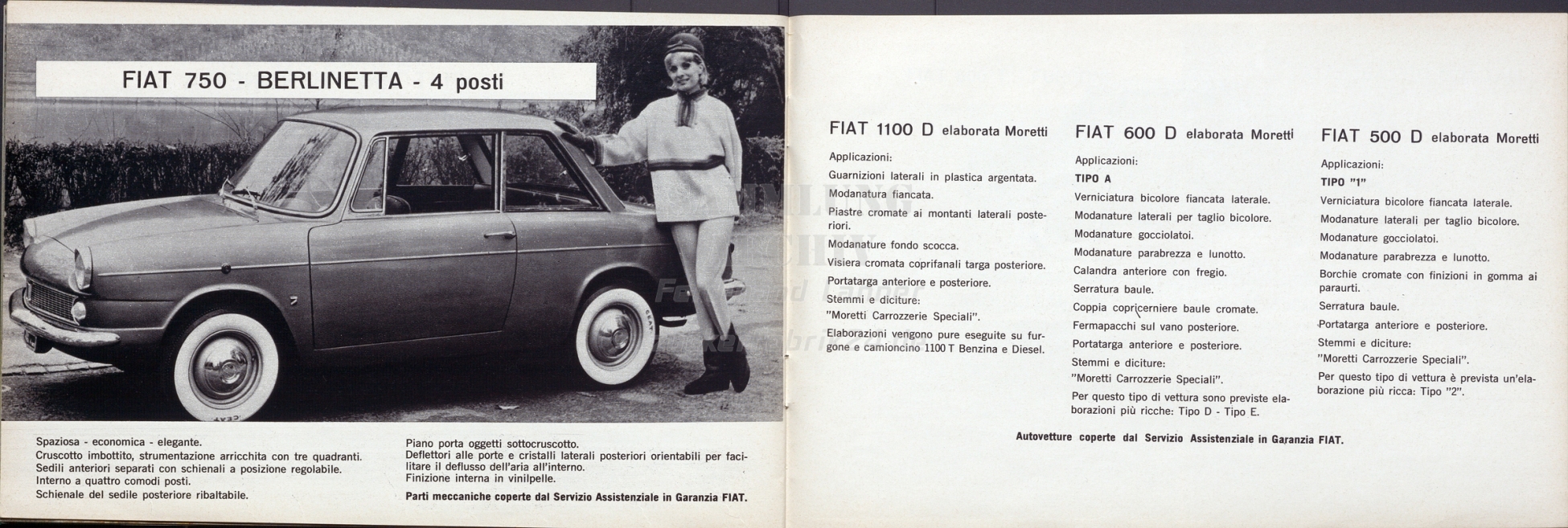 FIAT 750 - BERLINETTA - 4 posti

Spaziosa - economica - elegante.
Cruscotto imbottito, strumentazione arricchita con tre quadranti.
Sedili anteriori separati con schienali a posizione regolabile.
Interno a quattro comodi posti.
Schienale del sedile posteriore ribaltabile.

Piano porta oggetti sottocruscotto.
Deflettori alle porte e cristalli laterali posteriori orientabili per facilitare il deflusso dell'aria all'interno.
Finizione interna in vinilpelle.
Parti meccaniche coperte dal Servizio Assistenziale in Garanzia FIAT.

FIAT 1100 D elaborata Moretti

Applicazioni:
Guarnizioni laterali in plastica argentata.
Modanatura fiancata.
Piastre cromate ai montanti laterali posteriori.
Modanature fondo scocca.
Visiera cromata coprifanali targa posteriore.
Portatarga anteriore e posteriore.
Stemmi e diciture:
"Moretti Carrozzerie Speciali".
Elaborazioni vengono pure eseguite su furgone e camioncino 1100 T Benzina e Diesel.

FIAT 600 D elaborata Moretti

Applicazioni:
TIPO A
Verniciatura bicolore fiancata laterale.
Modanature laterali per taglio bicolore.
Modanature gocciolatoi.
Modanature parabrezza e lunotto.
Calandra anteriore con fregio.
Serratura baule.
Coppia copricerniere baule cromate.
Fermapacchi sul vano posteriore.
Portatarga anteriore e posteriore.
Stemmi e diciture:
"Moretti Carrozzerie Speciali".
Per questo tipo di vettura sono previste elaborazioni più ricche: Tipo D - Tipo E.

FIAT 500 D elaborata Moretti

Applicazioni:
TIPO "1"
Verniciatura bicolore fiancata laterale.
Modanature laterali per taglio bicolore.
Modanature gocciolatoi.
Modanature parabrezza e lunotto.
Borchie cromate con finizioni in gomma ai paraurti.
Serratura baule.
Portatarga anteriore e posteriore.
Stemmi e diciture:
"Moretti Carrozzerie Speciali".
Per questo tipo di vettura è prevista un'elaborazione più ricca: Tipo "2".

Autovetture coperte dal Servizio Assistenziale in Garanzia FIAT.